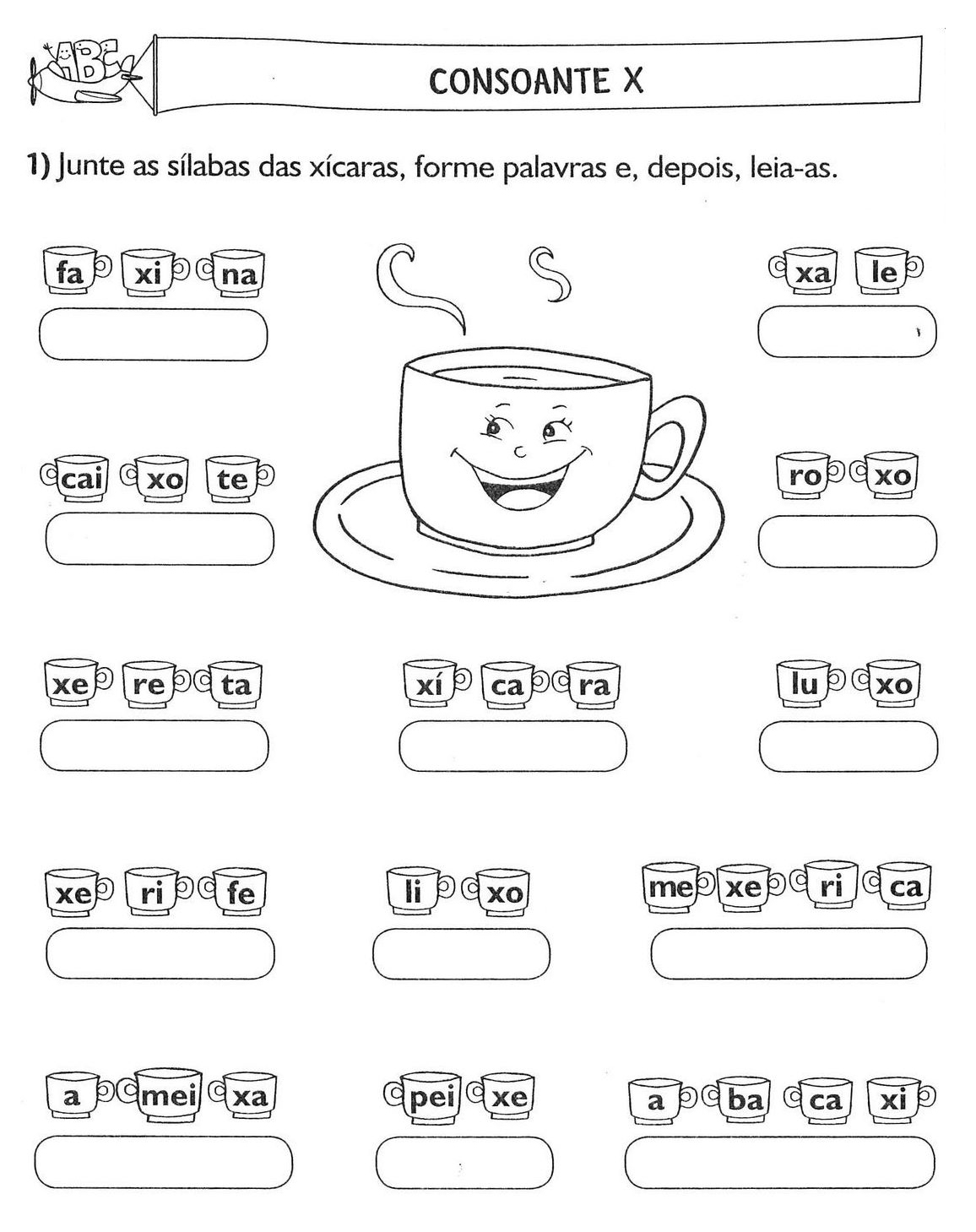 ABC

CONSOANTE X

1) Junte as sílabas das xícaras, forme palavras e, depois, leia-as.

fa xi na

xa le

cai xo te

ro xo

xe re ta

xí ca ra

lu xo

xe ri fe

li xo

me xe ri ca

a mei xa

pei xe

a ba ca xi